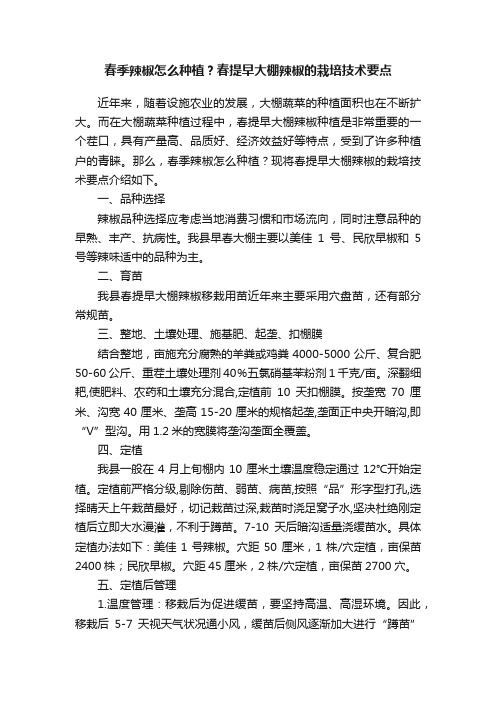 春季辣椒怎么种植？春提早大棚辣椒的栽培技术要点

近年来，随着设施农业的发展，大棚蔬菜的种植面积也在不断扩大。而在大棚蔬菜种植过程中，春提早大棚辣椒种植是非常重要的一个茬口，具有产量高、品质好、经济效益好等特点，受到了许多种植户的青睐。那么，春季辣椒怎么种植？现将春提早大棚辣椒的栽培技术要点介绍如下。

一、品种选择

辣椒品种选择应考虑当地消费习惯和市场流向，同时注意品种的早熟、丰产、抗病性。我县早春大棚主要以美佳 1 号、民欣早椒和 5 号等辣味适中的品种为主。

二、育苗

我县春提早大棚辣椒移栽用苗近年来主要采用穴盘苗，还有部分常规苗。

三、整地、土壤处理、施基肥、起垄、扣棚膜

结合整地，亩施充分腐熟的羊粪或鸡粪 4000-5000 公斤、复合肥 50-60 公斤、重茬土壤处理剂 40%五氯硝基苯粉剂 1 千克/亩。深翻细耙,使肥料、农药和土壤充分混合,定植前 10 天扣棚膜。按垄宽 70 厘米、沟宽 40 厘米、垄高 15-20 厘米的规格起垄,垄面正中央开暗沟,即“V”型沟。用 1.2 米的宽膜将垄沟垄面全覆盖。

四、定植

我县一般在 4 月上旬棚内 10 厘米土壤温度稳定通过 12℃开始定植。定植前严格分级,剔除伤苗、弱苗、病苗,按照“品”形字型打孔,选择晴天上午栽苗最好，切记栽苗过深,栽苗时浇足窝子水,坚决杜绝刚定植后立即大水漫灌，不利于蹲苗。7-10 天后暗沟适量浇缓苗水。具体定植办法如下：美佳 1 号辣椒。穴距 50 厘米，1 株/穴定植，亩保苗 2400 株；民欣早椒。穴距 45 厘米，2 株/穴定植，亩保苗 2700 穴。

五、定植后管理

1.温度管理：移栽后为促进缓苗，要坚持高温、高湿环境。因此，移栽后 5-7 天视天气状况通小风，缓苗后侧风逐渐加大进行“蹲苗”